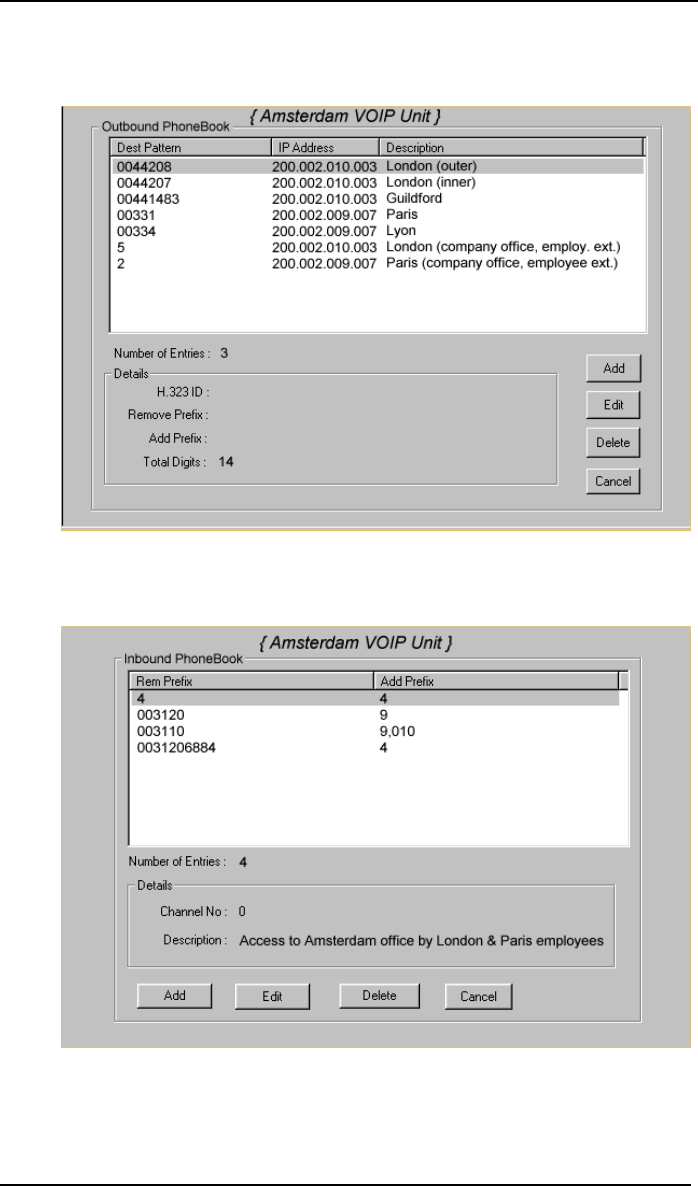 { Amsterdam VOIP Unit }

Outbound PhoneBook

| Dest Pattern | IP Address | Description |
|---|---|---|
| 0044208 | 200.002.010.003 | London (outer) |
| 0044207 | 200.002.010.003 | London (inner) |
| 00441483 | 200.002.010.003 | Guildford |
| 00331 | 200.002.009.007 | Paris |
| 00334 | 200.002.009.007 | Lyon |
| 5 | 200.002.010.003 | London (company office, employ. ext.) |
| 2 | 200.002.009.007 | Paris (company office, employee ext.) |

Number of Entries : 3

Details

H.323 ID :

Remove Prefix :

Add Prefix :

Total Digits : 14

Add

Edit

Delete

Cancel

{ Amsterdam VOIP Unit }

Inbound PhoneBook

| Rem Prefix | Add Prefix |
|---|---|
| 4 | 4 |
| 003120 | 9 |
| 003110 | 9,010 |
| 0031206884 | 4 |

Number of Entries : 4

Details

Channel No : 0

Description : Access to Amsterdam office by London & Paris employees

Add

Edit

Delete

Cancel